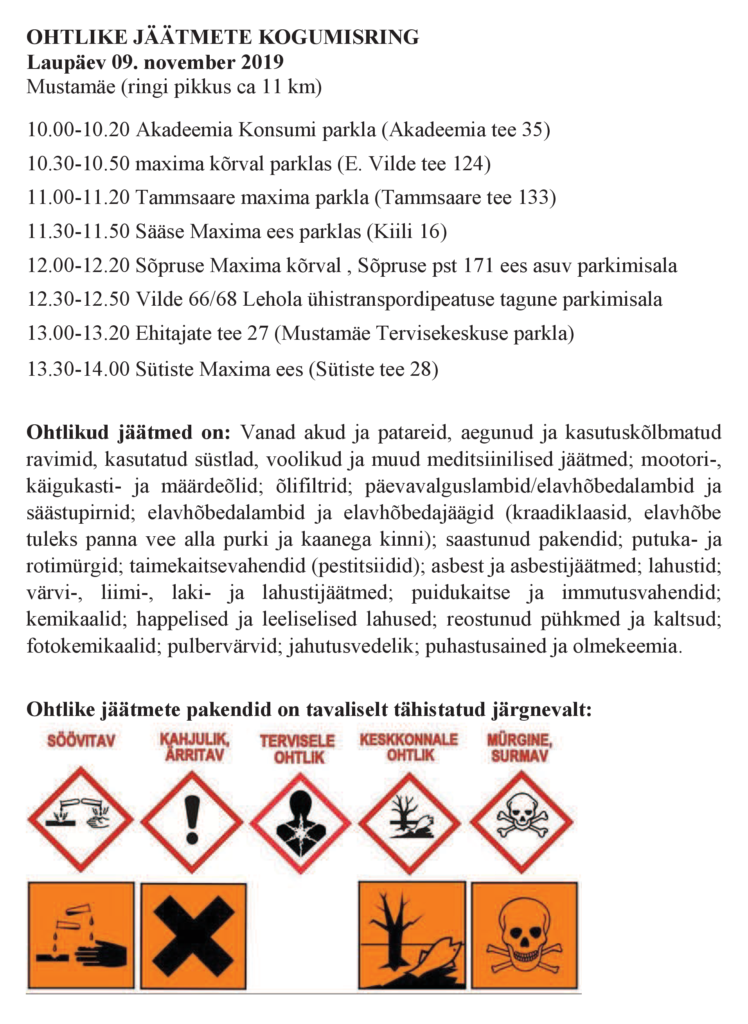 OHTLIKE JÄÄTMETE KOGUMISRING
Laupäev 09. november 2019
Mustamäe (ringi pikkus ca 11 km)

10.00-10.20 Akadeemia Konsumi parkla (Akadeemia tee 35)
10.30-10.50 maxima kõrval parklas (E. Vilde tee 124)
11.00-11.20 Tammsaare maxima parkla (Tammsaare tee 133)
11.30-11.50 Sääse Maxima ees parklas (Kiili 16)
12.00-12.20 Sõpruse Maxima kõrval , Sõpruse pst 171 ees asuv parkimisala
12.30-12.50 Vilde 66/68 Lehola ühistranspordipeatuse tagune parkimisala
13.00-13.20 Ehitajate tee 27 (Mustamäe Tervisekeskuse parkla)
13.30-14.00 Sütiste Maxima ees (Sütiste tee 28)

Ohtlikud jäätmed on: Vanad akud ja patareid, aegunud ja kasutuskõlbmatud ravimid, kasutatud süstlad, voolikud ja muud meditsiinilised jäätmed; mootori-, käigukasti- ja määrdeõlid; õlifiltrid; päevavalguslambid/elavhõbedalambid ja säästupirnid; elavhõbedalambid ja elavhõbedajäägid (kraadiklaasid, elavhõbe tuleks panna vee alla purki ja kaanega kinni); saastunud pakendid; putuka- ja rotimürgid; taimekaitsevahendid (pestitsiidid); asbest ja asbestijäätmed; lahustid; värvi-, liimi-, laki- ja lahustijäätmed; puidukaitse ja immutusvahendid; kemikaalid; happelised ja leeliselised lahused; reostunud pühkmed ja kaltsud; fotokemikaalid; pulbervärvid; jahutusvedelik; puhastusained ja olmekeemia.

Ohtlike jäätmete pakendid on tavaliselt tähistatud järgnevalt:

SÖÖVITAV
KAHJULIK, ÄRRITAV
TERVISELE OHTLIK
KESKKONNALE OHTLIK
MÜRGINE, SURMAV